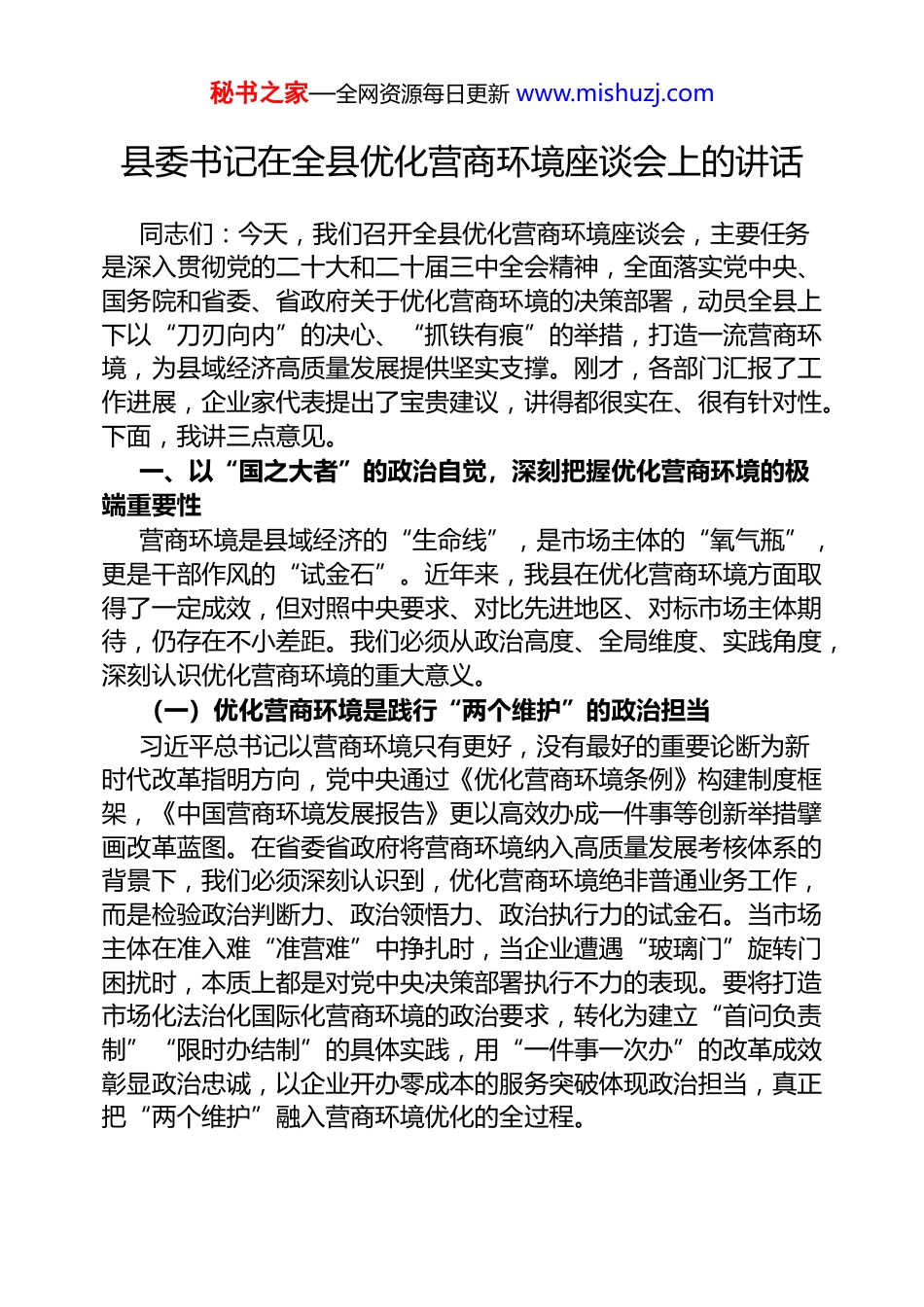 秘书之家—全网资源每日更新 www.mishuzj.com

县委书记在全县优化营商环境座谈会上的讲话

同志们：今天，我们召开全县优化营商环境座谈会，主要任务是深入贯彻党的二十大和二十届三中全会精神，全面落实党中央、国务院和省委、省政府关于优化营商环境的决策部署，动员全县上下以“刀刃向内”的决心、“抓铁有痕”的举措，打造一流营商环境，为县域经济高质量发展提供坚实支撑。刚才，各部门汇报了工作进展，企业家代表提出了宝贵建议，讲得都很实在、很有针对性。下面，我讲三点意见。

一、以“国之大者”的政治自觉，深刻把握优化营商环境的极端重要性

营商环境是县域经济的“生命线”，是市场主体的“氧气瓶”，更是干部作风的“试金石”。近年来，我县在优化营商环境方面取得了一定成效，但对照中央要求、对比先进地区、对标市场主体期待，仍存在不小差距。我们必须从政治高度、全局维度、实践角度，深刻认识优化营商环境的重大意义。

（一）优化营商环境是践行“两个维护”的政治担当

习近平总书记以营商环境只有更好，没有最好的重要论断为新时代改革指明方向，党中央通过《优化营商环境条例》构建制度框架，《中国营商环境发展报告》更以高效办成一件事等创新举措擘画改革蓝图。在省委省政府将营商环境纳入高质量发展考核体系的背景下，我们必须深刻认识到，优化营商环境绝非普通业务工作，而是检验政治判断力、政治领悟力、政治执行力的试金石。当市场主体在准入难“准营难”中挣扎时，当企业遭遇“玻璃门”旋转门困扰时，本质上都是对党中央决策部署执行不力的表现。要将打造市场化法治化国际化营商环境的政治要求，转化为建立“首问负责制”“限时办结制”的具体实践，用“一件事一次办”的改革成效彰显政治忠诚，以企业开办零成本的服务突破体现政治担当，真正把“两个维护”融入营商环境优化的全过程。